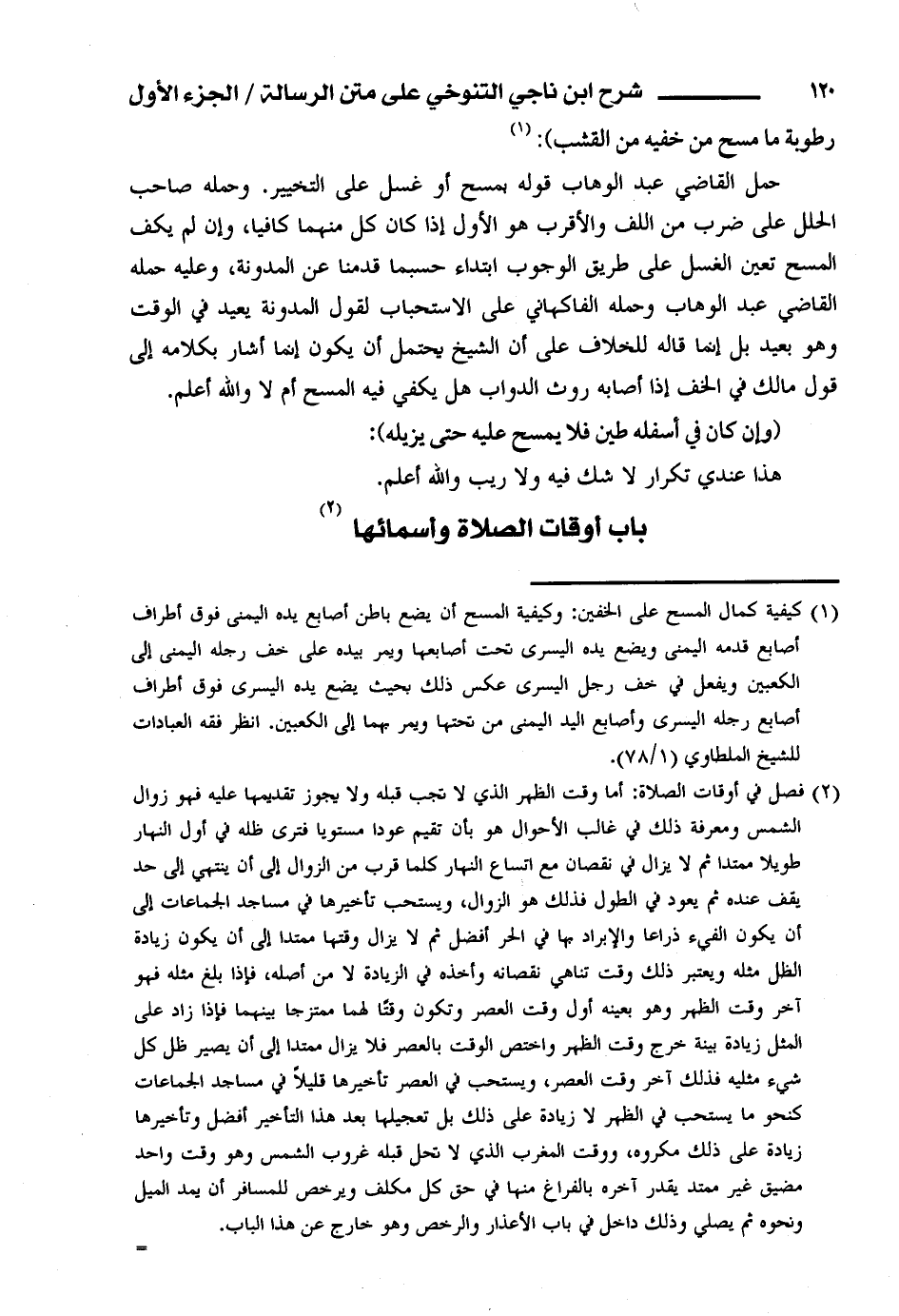 ١٢٠ شرح ابن ناجي التنوخي على متن الرسالة / الجزء الأول

رطوبة ما مسح من خفيه من القشب): (١)

حمل القاضي عبد الوهاب قوله بمسح أو غسل على التخيير. وحمله صاحب الحلل على ضرب من اللف والأقرب هو الأول إذا كان كل منهما كافيا، وإن لم يكف المسح تعين الغسل على طريق الوجوب ابتداء حسبما قدمنا عن المدونة، وعليه حمله القاضي عبد الوهاب وحمله الفاكهاني على الاستحباب لقول المدونة يعيد في الوقت وهو بعيد بل إنما قاله للخلاف على أن الشيخ يحتمل أن يكون إنما أشار بكلامه إلى قول مالك في الخف إذا أصابه روث الدواب هل يكفي فيه المسح أم لا والله أعلم.

(وإن كان في أسفله طين فلا يمسح عليه حتى يزيله):

هذا عندي تكرار لا شك فيه ولا ريب والله أعلم.

باب أوقات الصلاة وأسمائها (٢)

(١) كيفية كمال المسح على الخفين: وكيفية المسح أن يضع باطن أصابع يده اليمنى فوق أطراف أصابع قدمه اليمنى ويضع يده اليسرى تحت أصابعها ويمر بيده على خف رجله اليمنى إلى الكعبين ويفعل في خف رجل اليسرى عكس ذلك بحيث يضع يده اليسرى فوق أطراف أصابع رجله اليسرى وأصابع اليد اليمنى من تحتها ويمر بهما إلى الكعبين. انظر فقه العبادات للشيخ الملطاوي (٧٨/١).

(٢) فصل في أوقات الصلاة: أما وقت الظهر الذي لا تجب قبله ولا يجوز تقديمها عليه فهو زوال الشمس ومعرفة ذلك في غالب الأحوال هو بأن تقيم عودا مستويا فترى ظله في أول النهار طويلا ممتدا ثم لا يزال في نقصان مع اتساع النهار كلما قرب من الزوال إلى أن ينتهي إلى حد يقف عنده ثم يعود في الطول فذلك هو الزوال، ويستحب تأخيرها في مساجد الجماعات إلى أن يكون الفيء ذراعا والإبراد بها في الحر أفضل ثم لا يزال وقتها ممتدا إلى أن يكون زيادة الظل مثله ويعتبر ذلك وقت تناهي نقصانه وأخذه في الزيادة لا من أصله، فإذا بلغ مثله فهو آخر وقت الظهر وهو بعينه أول وقت العصر وتكون وقتًا لهما ممتزجا بينهما فإذا زاد على المثل زيادة بينة خرج وقت الظهر واختص الوقت بالعصر فلا يزال ممتدا إلى أن يصير ظل كل شيء مثليه فذلك آخر وقت العصر، ويستحب في العصر تأخيرها قليلاً في مساجد الجماعات كنحو ما يستحب في الظهر لا زيادة على ذلك بل تعجيلها بعد هذا التأخير أفضل وتأخيرها زيادة على ذلك مكروه، ووقت المغرب الذي لا تحل قبله غروب الشمس وهو وقت واحد مضيق غير ممتد يقدر آخره بالفراغ منها في حق كل مكلف ويرخص للمسافر أن يمد الميل ونحوه ثم يصلي وذلك داخل في باب الأعذار والرخص وهو خارج عن هذا الباب.

=